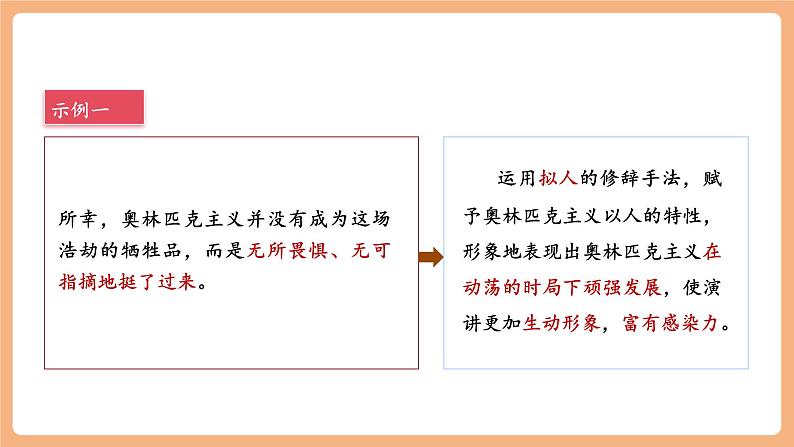 示例一

所幸，奥林匹克主义并没有成为这场浩劫的牺牲品，而是无所畏惧、无可指摘地挺了过来。

运用拟人的修辞手法，赋予奥林匹克主义以人的特性，形象地表现出奥林匹克主义在动荡的时局下顽强发展，使演讲更加生动形象，富有感染力。